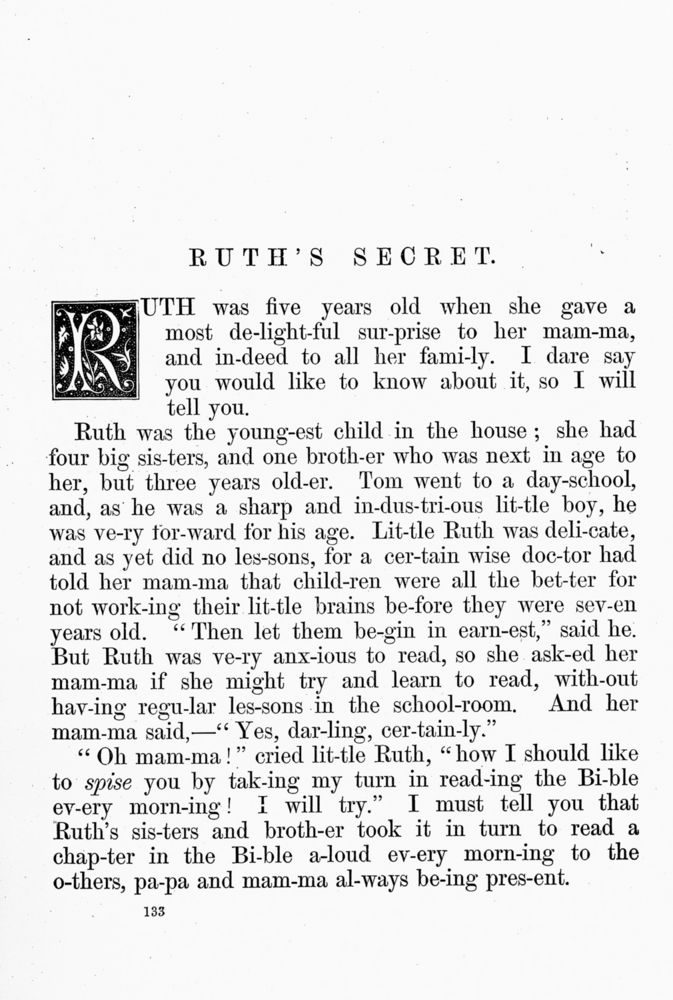 RUTH'S SECRET.

RUTH was five years old when she gave a most de-light-ful sur-prise to her mam-ma, and in-deed to all her fami-ly. I dare say you would like to know about it, so I will tell you.

Ruth was the young-est child in the house; she had four big sis-ters, and one broth-er who was next in age to her, but three years old-er. Tom went to a day-school, and, as he was a sharp and in-dus-tri-ous lit-tle boy, he was ve-ry for-ward for his age. Lit-tle Ruth was deli-cate, and as yet did no les-sons, for a cer-tain wise doc-tor had told her mam-ma that child-ren were all the bet-ter for not work-ing their lit-tle brains be-fore they were sev-en years old. "Then let them be-gin in earn-est," said he. But Ruth was ve-ry anx-ious to read, so she ask-ed her mam-ma if she might try and learn to read, with-out hav-ing regu-lar les-sons in the school-room. And her mam-ma said,—"Yes, dar-ling, cer-tain-ly."

"Oh mam-ma!" cried lit-tle Ruth, "how I should like to spise you by tak-ing my turn in read-ing the Bi-ble ev-ery morn-ing! I will try." I must tell you that Ruth's sis-ters and broth-er took it in turn to read a chap-ter in the Bi-ble a-loud ev-ery morn-ing to the o-thers, pa-pa and mam-ma al-ways be-ing pres-ent.

133